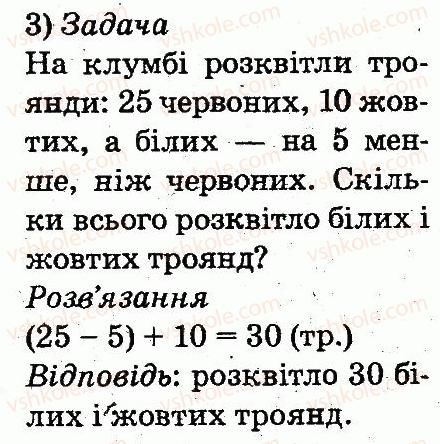 3) Задача

На клумбі розквітли троянди: 25 червоних, 10 жовтих, а білих — на 5 менше, ніж червоних. Скільки всього розквітло білих і жовтих троянд?

Розв'язання

$(25 - 5) + 10 = 30$ (тр.)

Відповідь: розквітло 30 білих і жовтих троянд.

vshkole.com